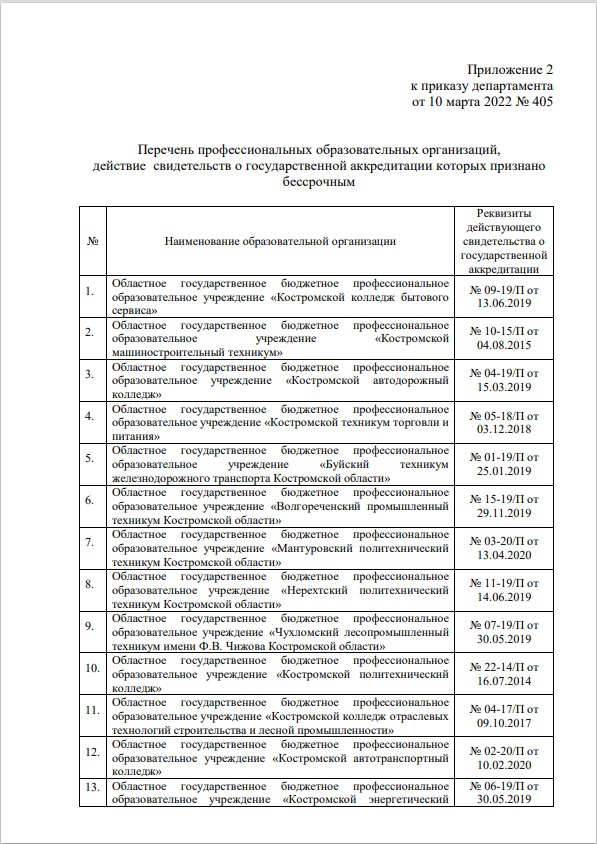 Приложение 2
к приказу департамента
от 10 марта 2022 № 405

Перечень профессиональных образовательных организаций, действие свидетельств о государственной аккредитации которых признано бессрочным

| № | Наименование образовательной организации | Реквизиты действующего свидетельства о государственной аккредитации |
|---|---|---|
| 1. | Областное государственное бюджетное профессиональное образовательное учреждение «Костромской колледж бытового сервиса» | № 09-19/П от 13.06.2019 |
| 2. | Областное государственное бюджетное профессиональное образовательное учреждение «Костромской машиностроительный техникум» | № 10-15/П от 04.08.2015 |
| 3. | Областное государственное бюджетное профессиональное образовательное учреждение «Костромской автодорожный колледж» | № 04-19/П от 15.03.2019 |
| 4. | Областное государственное бюджетное профессиональное образовательное учреждение «Костромской техникум торговли и питания» | № 05-18/П от 03.12.2018 |
| 5. | Областное государственное бюджетное профессиональное образовательное учреждение «Буйский техникум железнодорожного транспорта Костромской области» | № 01-19/П от 25.01.2019 |
| 6. | Областное государственное бюджетное профессиональное образовательное учреждение «Волгореченский промышленный техникум Костромской области» | № 15-19/П от 29.11.2019 |
| 7. | Областное государственное бюджетное профессиональное образовательное учреждение «Мантуровский политехнический техникум Костромской области» | № 03-20/П от 13.04.2020 |
| 8. | Областное государственное бюджетное профессиональное образовательное учреждение «Нерехтский политехнический техникум Костромской области» | № 11-19/П от 14.06.2019 |
| 9. | Областное государственное бюджетное профессиональное образовательное учреждение «Чухломский лесопромышленный техникум имени Ф.В. Чижова Костромской области» | № 07-19/П от 30.05.2019 |
| 10. | Областное государственное бюджетное профессиональное образовательное учреждение «Костромской политехнический колледж» | № 22-14/П от 16.07.2014 |
| 11. | Областное государственное бюджетное профессиональное образовательное учреждение «Костромской колледж отраслевых технологий строительства и лесной промышленности» | № 04-17/П от 09.10.2017 |
| 12. | Областное государственное бюджетное профессиональное образовательное учреждение «Костромской автотранспортный колледж» | № 02-20/П от 10.02.2020 |
| 13. | Областное государственное бюджетное профессиональное образовательное учреждение «Костромской энергетический | № 06-19/П от 30.05.2019 |